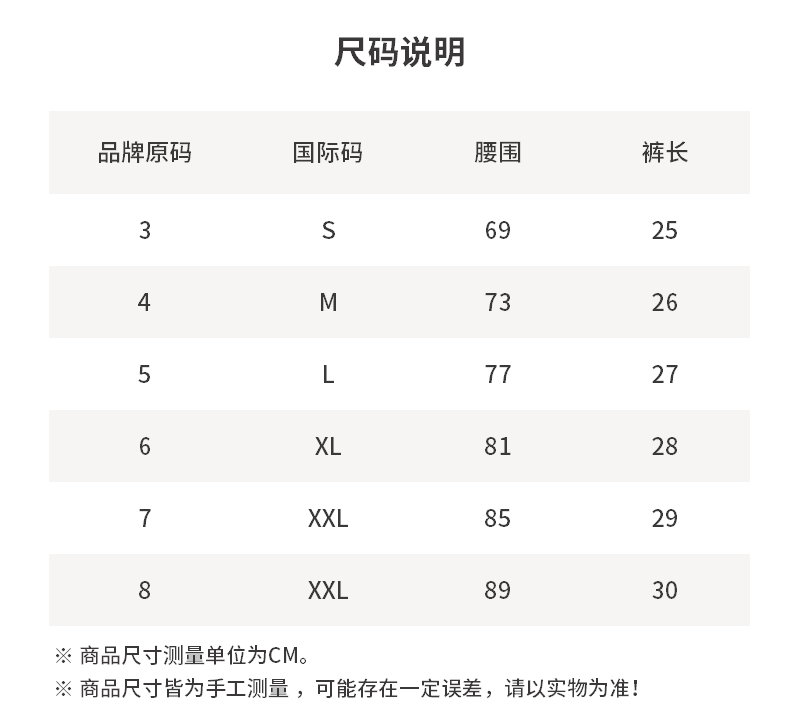 尺码说明

| 品牌原码 | 国际码 | 腰围 | 裤长 |
|---|---|---|---|
| 3 | S | 69 | 25 |
| 4 | M | 73 | 26 |
| 5 | L | 77 | 27 |
| 6 | XL | 81 | 28 |
| 7 | XXL | 85 | 29 |
| 8 | XXL | 89 | 30 |

※ 商品尺寸测量单位为CM。
※ 商品尺寸皆为手工测量，可能存在一定误差，请以实物为准！